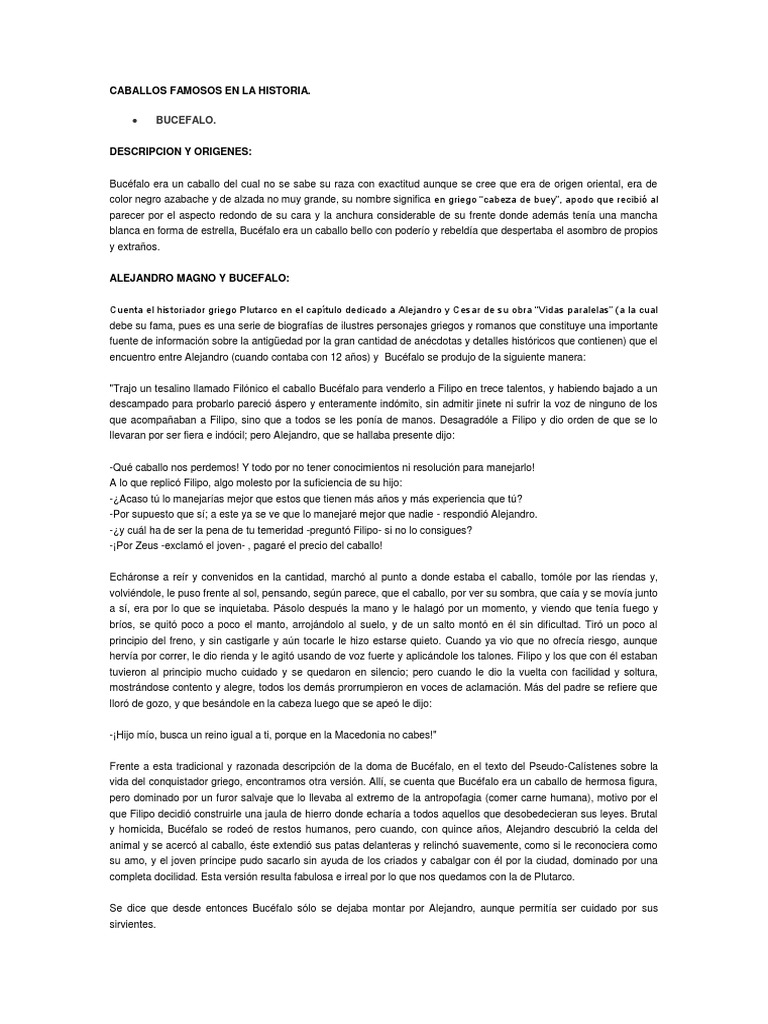 CABALLOS FAMOSOS EN LA HISTORIA.

• BUCEFALO.

DESCRIPCION Y ORIGENES:

Bucéfalo era un caballo del cual no se sabe su raza con exactitud aunque se cree que era de origen oriental, era de color negro azabache y de alzada no muy grande, su nombre significa en griego "cabeza de buey", apodo que recibió al parecer por el aspecto redondo de su cara y la anchura considerable de su frente donde además tenía una mancha blanca en forma de estrella, Bucéfalo era un caballo bello con poderío y rebeldía que despertaba el asombro de propios y extraños.

ALEJANDRO MAGNO Y BUCEFALO:

Cuenta el historiador griego Plutarco en el capítulo dedicado a Alejandro y Cesar de su obra "Vidas paralelas" (a la cual debe su fama, pues es una serie de biografías de ilustres personajes griegos y romanos que constituye una importante fuente de información sobre la antigüedad por la gran cantidad de anécdotas y detalles históricos que contienen) que el encuentro entre Alejandro (cuando contaba con 12 años) y Bucéfalo se produjo de la siguiente manera:

"Trajo un tesalino llamado Filónico el caballo Bucéfalo para venderlo a Filipo en trece talentos, y habiendo bajado a un descampado para probarlo pareció áspero y enteramente indómito, sin admitir jinete ni sufrir la voz de ninguno de los que acompañaban a Filipo, sino que a todos se les ponía de manos. Desagradóle a Filipo y dio orden de que se lo llevaran por ser fiera e indócil; pero Alejandro, que se hallaba presente dijo:

-Qué caballo nos perdemos! Y todo por no tener conocimientos ni resolución para manejarlo!
A lo que replicó Filipo, algo molesto por la suficiencia de su hijo:
-¿Acaso tú lo manejarías mejor que estos que tienen más años y más experiencia que tú?
-Por supuesto que sí; a este ya se ve que lo manejaré mejor que nadie - respondió Alejandro.
-¿y cuál ha de ser la pena de tu temeridad -preguntó Filipo- si no lo consigues?
-¡Por Zeus -exclamó el joven- , pagaré el precio del caballo!

Echáronse a reír y convenidos en la cantidad, marchó al punto a donde estaba el caballo, tomóle por las riendas y, volviéndole, le puso frente al sol, pensando, según parece, que el caballo, por ver su sombra, que caía y se movía junto a sí, era por lo que se inquietaba. Pásolo después la mano y le halagó por un momento, y viendo que tenía fuego y bríos, se quitó poco a poco el manto, arrojándolo al suelo, y de un salto montó en él sin dificultad. Tiró un poco al principio del freno, y sin castigarle y aún tocarle le hizo estarse quieto. Cuando ya vio que no ofrecía riesgo, aunque hervía por correr, le dio rienda y le agitó usando de voz fuerte y aplicándole los talones. Filipo y los que con él estaban tuvieron al principio mucho cuidado y se quedaron en silencio; pero cuando le dio la vuelta con facilidad y soltura, mostrándose contento y alegre, todos los demás prorrumpieron en voces de aclamación. Más del padre se refiere que lloró de gozo, y que besándole en la cabeza luego que se apeó le dijo:

-¡Hijo mío, busca un reino igual a ti, porque en la Macedonia no cabes!"

Frente a esta tradicional y razonada descripción de la doma de Bucéfalo, en el texto del Pseudo-Calístenes sobre la vida del conquistador griego, encontramos otra versión. Allí, se cuenta que Bucéfalo era un caballo de hermosa figura, pero dominado por un furor salvaje que lo llevaba al extremo de la antropofagia (comer carne humana), motivo por el que Filipo decidió construirle una jaula de hierro donde echaría a todos aquellos que desobedecieran sus leyes. Brutal y homicida, Bucéfalo se rodeó de restos humanos, pero cuando, con quince años, Alejandro descubrió la celda del animal y se acercó al caballo, éste extendió sus patas delanteras y relinchó suavemente, como si le reconociera como su amo, y el joven príncipe pudo sacarlo sin ayuda de los criados y cabalgar con él por la ciudad, dominado por una completa docilidad. Esta versión resulta fabulosa e irreal por lo que nos quedamos con la de Plutarco.

Se dice que desde entonces Bucéfalo sólo se dejaba montar por Alejandro, aunque permitía ser cuidado por sus sirvientes.